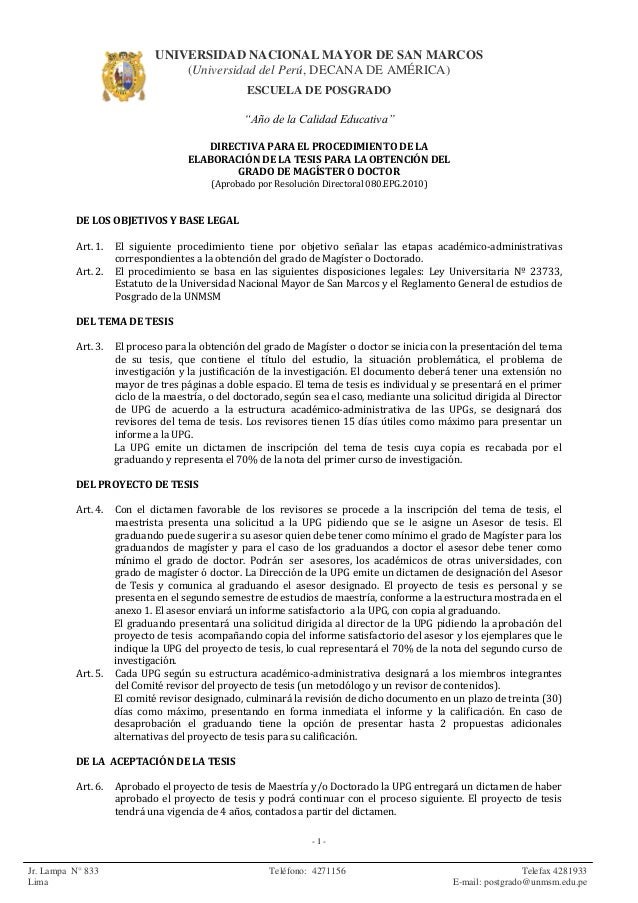 UNIVERSIDAD NACIONAL MAYOR DE SAN MARCOS
(Universidad del Perú, DECANA DE AMÉRICA)
ESCUELA DE POSGRADO

"Año de la Calidad Educativa"

DIRECTIVA PARA EL PROCEDIMIENTO DE LA ELABORACIÓN DE LA TESIS PARA LA OBTENCIÓN DEL GRADO DE MAGÍSTER O DOCTOR
(Aprobado por Resolución Directoral 080.EPG.2010)

DE LOS OBJETIVOS Y BASE LEGAL

Art. 1. El siguiente procedimiento tiene por objetivo señalar las etapas académico-administrativas correspondientes a la obtención del grado de Magíster o Doctorado.
Art. 2. El procedimiento se basa en las siguientes disposiciones legales: Ley Universitaria Nº 23733, Estatuto de la Universidad Nacional Mayor de San Marcos y el Reglamento General de estudios de Posgrado de la UNMSM

DEL TEMA DE TESIS

Art. 3. El proceso para la obtención del grado de Magíster o doctor se inicia con la presentación del tema de su tesis, que contiene el título del estudio, la situación problemática, el problema de investigación y la justificación de la investigación. El documento deberá tener una extensión no mayor de tres páginas a doble espacio. El tema de tesis es individual y se presentará en el primer ciclo de la maestría, o del doctorado, según sea el caso, mediante una solicitud dirigida al Director de UPG de acuerdo a la estructura académico-administrativa de las UPGs, se designará dos revisores del tema de tesis. Los revisores tienen 15 días útiles como máximo para presentar un informe a la UPG.
La UPG emite un dictamen de inscripción del tema de tesis cuya copia es recabada por el graduando y representa el 70% de la nota del primer curso de investigación.

DEL PROYECTO DE TESIS

Art. 4. Con el dictamen favorable de los revisores se procede a la inscripción del tema de tesis, el maestrista presenta una solicitud a la UPG pidiendo que se le asigne un Asesor de tesis. El graduando puede sugerir a su asesor quien debe tener como mínimo el grado de Magíster para los graduandos de magíster y para el caso de los graduandos a doctor el asesor debe tener como mínimo el grado de doctor. Podrán ser asesores, los académicos de otras universidades, con grado de magíster ó doctor. La Dirección de la UPG emite un dictamen de designación del Asesor de Tesis y comunica al graduando el asesor designado. El proyecto de tesis es personal y se presenta en el segundo semestre de estudios de maestría, conforme a la estructura mostrada en el anexo 1. El asesor enviará un informe satisfactorio a la UPG, con copia al graduando.
El graduando presentará una solicitud dirigida al director de la UPG pidiendo la aprobación del proyecto de tesis acompañando copia del informe satisfactorio del asesor y los ejemplares que le indique la UPG del proyecto de tesis, lo cual representará el 70% de la nota del segundo curso de investigación.
Art. 5. Cada UPG según su estructura académico-administrativa designará a los miembros integrantes del Comité revisor del proyecto de tesis (un metodólogo y un revisor de contenidos).
El comité revisor designado, culminará la revisión de dicho documento en un plazo de treinta (30) días como máximo, presentando en forma inmediata el informe y la calificación. En caso de desaprobación el graduando tiene la opción de presentar hasta 2 propuestas adicionales alternativas del proyecto de tesis para su calificación.

DE LA ACEPTACIÓN DE LA TESIS

Art. 6. Aprobado el proyecto de tesis de Maestría y/o Doctorado la UPG entregará un dictamen de haber aprobado el proyecto de tesis y podrá continuar con el proceso siguiente. El proyecto de tesis tendrá una vigencia de 4 años, contados a partir del dictamen.

- 1 -

Jr. Lampa N° 833
Lima
Teléfono: 4271156
Telefax 4281933
E-mail: postgrado@unmsm.edu.pe